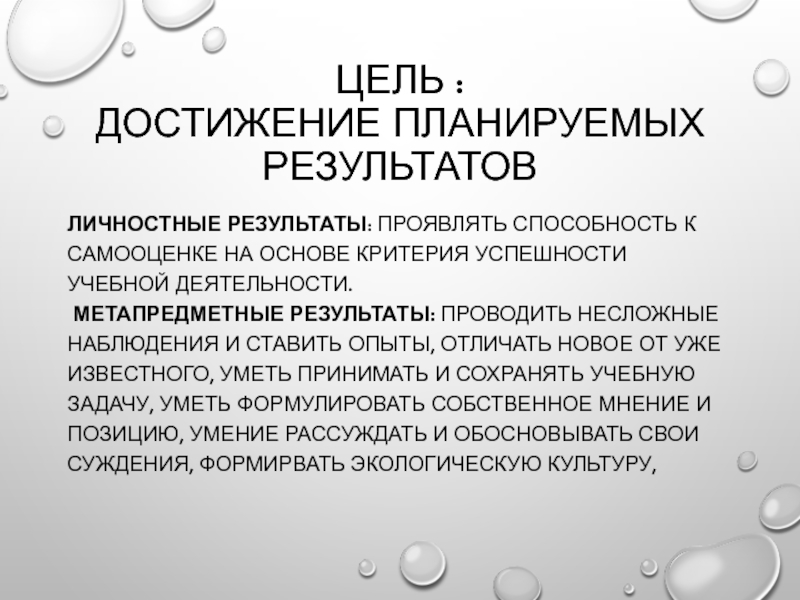 ЦЕЛЬ :
ДОСТИЖЕНИЕ ПЛАНИРУЕМЫХ РЕЗУЛЬТАТОВ

ЛИЧНОСТНЫЕ РЕЗУЛЬТАТЫ: ПРОЯВЛЯТЬ СПОСОБНОСТЬ К САМООЦЕНКЕ НА ОСНОВЕ КРИТЕРИЯ УСПЕШНОСТИ УЧЕБНОЙ ДЕЯТЕЛЬНОСТИ.

МЕТАПРЕДМЕТНЫЕ РЕЗУЛЬТАТЫ: ПРОВОДИТЬ НЕСЛОЖНЫЕ НАБЛЮДЕНИЯ И СТАВИТЬ ОПЫТЫ, ОТЛИЧАТЬ НОВОЕ ОТ УЖЕ ИЗВЕСТНОГО, УМЕТЬ ПРИНИМАТЬ И СОХРАНЯТЬ УЧЕБНУЮ ЗАДАЧУ, УМЕТЬ ФОРМУЛИРОВАТЬ СОБСТВЕННОЕ МНЕНИЕ И ПОЗИЦИЮ, УМЕНИЕ РАССУЖДАТЬ И ОБОСНОВЫВАТЬ СВОИ СУЖДЕНИЯ, ФОРМИРВАТЬ ЭКОЛОГИЧЕСКУЮ КУЛЬТУРУ,